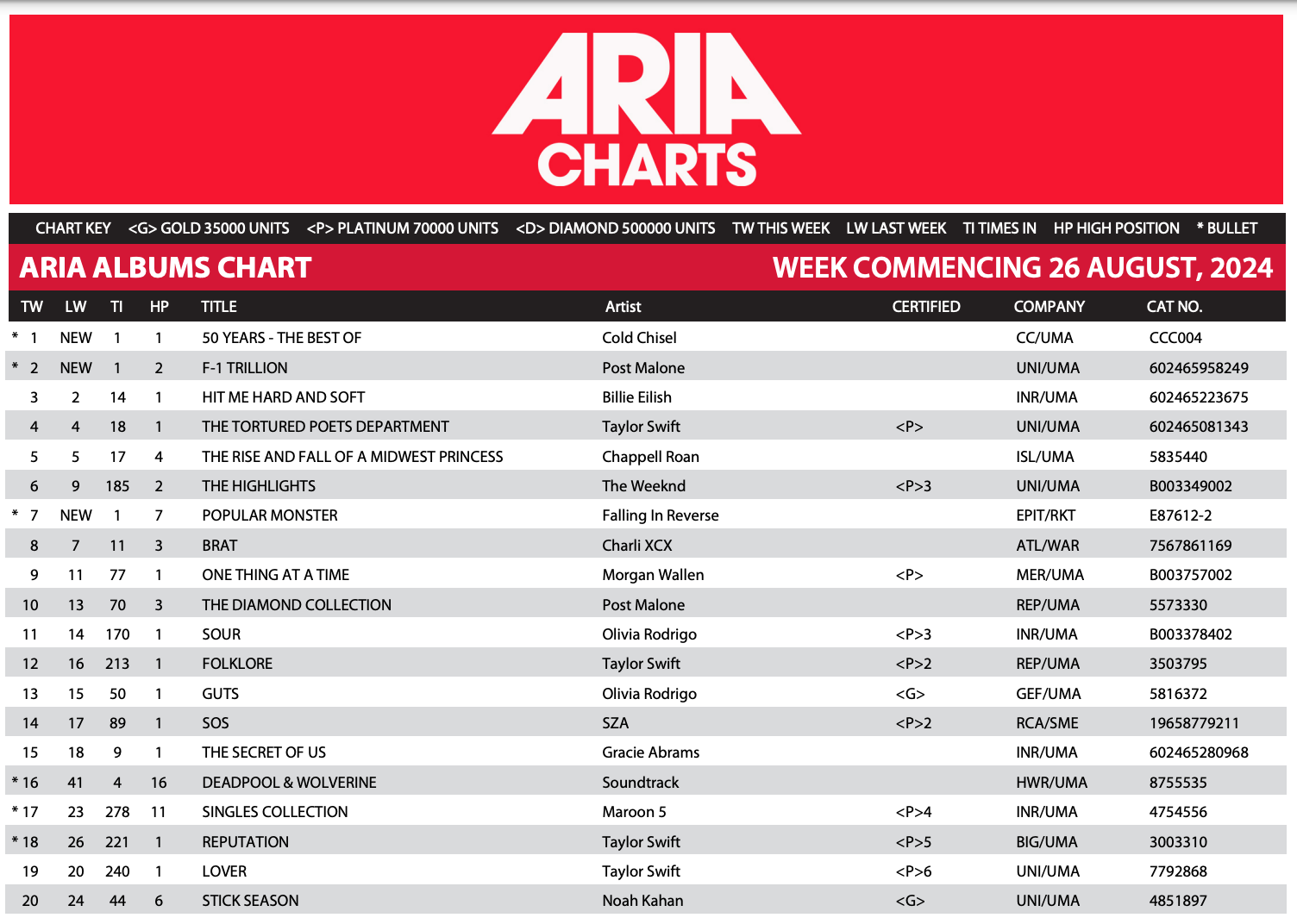 ARIA CHARTS

CHART KEY <G> GOLD 35000 UNITS <P> PLATINUM 70000 UNITS <D> DIAMOND 500000 UNITS TW THIS WEEK LW LAST WEEK TI TIMES IN HP HIGH POSITION * BULLET

ARIA ALBUMS CHART WEEK COMMENCING 26 AUGUST, 2024

| TW | LW | TI | HP | TITLE | Artist | CERTIFIED | COMPANY | CAT NO. |
|---|---|---|---|---|---|---|---|---|
| * 1 | NEW | 1 | 1 | 50 YEARS - THE BEST OF | Cold Chisel | | CC/UMA | CCC004 |
| * 2 | NEW | 1 | 2 | F-1 TRILLION | Post Malone | | UNI/UMA | 602465958249 |
| 3 | 2 | 14 | 1 | HIT ME HARD AND SOFT | Billie Eilish | | INR/UMA | 602465223675 |
| 4 | 4 | 18 | 1 | THE TORTURED POETS DEPARTMENT | Taylor Swift | <P> | UNI/UMA | 602465081343 |
| 5 | 5 | 17 | 4 | THE RISE AND FALL OF A MIDWEST PRINCESS | Chappell Roan | | ISL/UMA | 5835440 |
| 6 | 9 | 185 | 2 | THE HIGHLIGHTS | The Weeknd | <P>3 | UNI/UMA | B003349002 |
| * 7 | NEW | 1 | 7 | POPULAR MONSTER | Falling In Reverse | | EPIT/RKT | E87612-2 |
| 8 | 7 | 11 | 3 | BRAT | Charli XCX | | ATL/WAR | 7567861169 |
| 9 | 11 | 77 | 1 | ONE THING AT A TIME | Morgan Wallen | <P> | MER/UMA | B003757002 |
| 10 | 13 | 70 | 3 | THE DIAMOND COLLECTION | Post Malone | | REP/UMA | 5573330 |
| 11 | 14 | 170 | 1 | SOUR | Olivia Rodrigo | <P>3 | INR/UMA | B003378402 |
| 12 | 16 | 213 | 1 | FOLKLORE | Taylor Swift | <P>2 | REP/UMA | 3503795 |
| 13 | 15 | 50 | 1 | GUTS | Olivia Rodrigo | <G> | GEF/UMA | 5816372 |
| 14 | 17 | 89 | 1 | SOS | SZA | <P>2 | RCA/SME | 19658779211 |
| 15 | 18 | 9 | 1 | THE SECRET OF US | Gracie Abrams | | INR/UMA | 602465280968 |
| * 16 | 41 | 4 | 16 | DEADPOOL & WOLVERINE | Soundtrack | | HWR/UMA | 8755535 |
| * 17 | 23 | 278 | 11 | SINGLES COLLECTION | Maroon 5 | <P>4 | INR/UMA | 4754556 |
| * 18 | 26 | 221 | 1 | REPUTATION | Taylor Swift | <P>5 | BIG/UMA | 3003310 |
| 19 | 20 | 240 | 1 | LOVER | Taylor Swift | <P>6 | UNI/UMA | 7792868 |
| 20 | 24 | 44 | 6 | STICK SEASON | Noah Kahan | <G> | UNI/UMA | 4851897 |